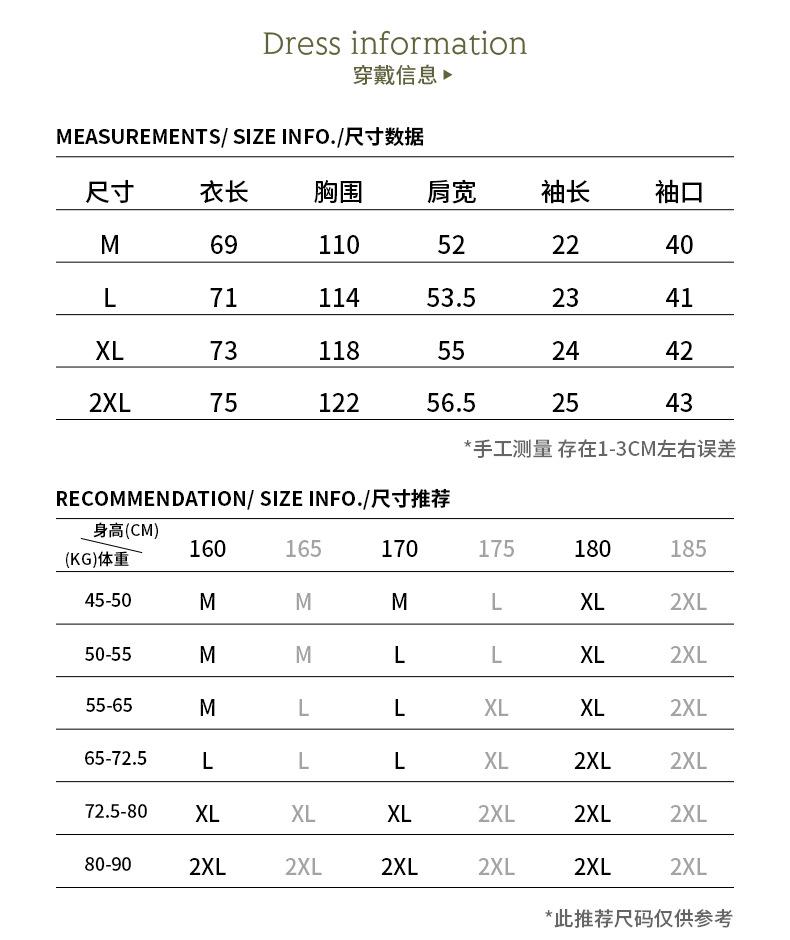 Dress information
穿戴信息 ▸

MEASUREMENTS/ SIZE INFO./尺寸数据

| 尺寸 | 衣长 | 胸围 | 肩宽 | 袖长 | 袖口 |
|---|---|---|---|---|---|
| M | 69 | 110 | 52 | 22 | 40 |
| L | 71 | 114 | 53.5 | 23 | 41 |
| XL | 73 | 118 | 55 | 24 | 42 |
| 2XL | 75 | 122 | 56.5 | 25 | 43 |

*手工测量 存在1-3CM左右误差

RECOMMENDATION/ SIZE INFO./尺寸推荐

| 身高(CM) (KG)体重 | 160 | 165 | 170 | 175 | 180 | 185 |
|---|---|---|---|---|---|---|
| 45-50 | M | M | M | L | XL | 2XL |
| 50-55 | M | M | L | L | XL | 2XL |
| 55-65 | M | L | L | XL | XL | 2XL |
| 65-72.5 | L | L | L | XL | 2XL | 2XL |
| 72.5-80 | XL | XL | XL | 2XL | 2XL | 2XL |
| 80-90 | 2XL | 2XL | 2XL | 2XL | 2XL | 2XL |

*此推荐尺码仅供参考